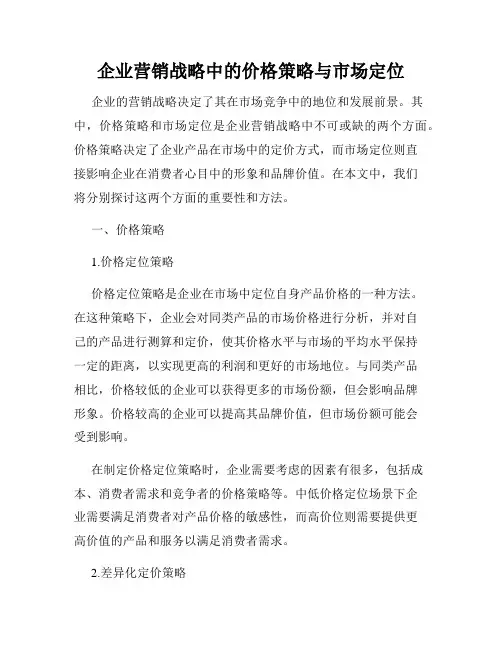 企业营销战略中的价格策略与市场定位

企业的营销战略决定了其在市场竞争中的地位和发展前景。其中，价格策略和市场定位是企业营销战略中不可或缺的两个方面。价格策略决定了企业产品在市场中的定价方式，而市场定位则直接影响企业在消费者心目中的形象和品牌价值。在本文中，我们将分别探讨这两个方面的重要性和方法。

一、价格策略

1.价格定位策略

价格定位策略是企业在市场中定位自身产品价格的一种方法。在这种策略下，企业会对同类产品的市场价格进行分析，并对自己的产品进行测算和定价，使其价格水平与市场的平均水平保持一定的距离，以实现更高的利润和更好的市场地位。与同类产品相比，价格较低的企业可以获得更多的市场份额，但会影响品牌形象。价格较高的企业可以提高其品牌价值，但市场份额可能会受到影响。

在制定价格定位策略时，企业需要考虑的因素有很多，包括成本、消费者需求和竞争者的价格策略等。中低价格定位场景下企业需要满足消费者对产品价格的敏感性，而高价位则需要提供更高价值的产品和服务以满足消费者需求。

2.差异化定价策略